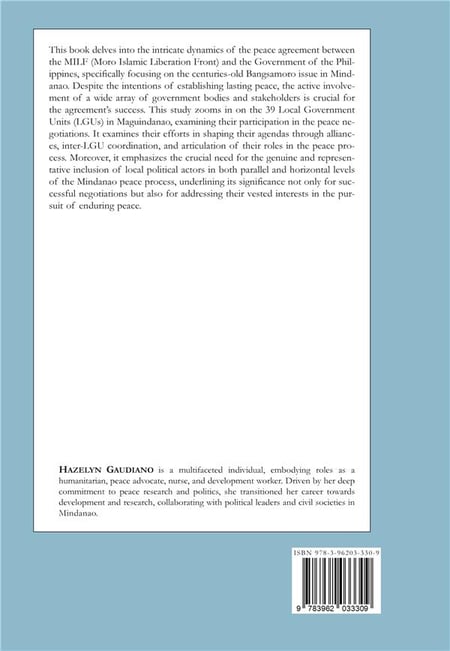 This book delves into the intricate dynamics of the peace agreement between the MILF (Moro Islamic Liberation Front) and the Government of the Philippines, specifically focusing on the centuries-old Bangsamoro issue in Mindanao. Despite the intentions of establishing lasting peace, the active involvement of a wide array of government bodies and stakeholders is crucial for the agreement's success. This study zooms in on the 39 Local Government Units (LGUs) in Maguindanao, examining their participation in the peace negotiations. It examines their efforts in shaping their agendas through alliances, inter-LGU coordination, and articulation of their roles in the peace process. Moreover, it emphasizes the crucial need for the genuine and representative inclusion of local political actors in both parallel and horizontal levels of the Mindanao peace process, underlining its significance not only for successful negotiations but also for addressing their vested interests in the pursuit of enduring peace.

HAZELYN GAUDIANO is a multifaceted individual, embodying roles as a humanitarian, peace advocate, nurse, and development worker. Driven by her deep commitment to peace research and politics, she transitioned her career towards development and research, collaborating with political leaders and civil societies in Mindanao.

ISBN 978-3-96203-330-9

9 783962 033309